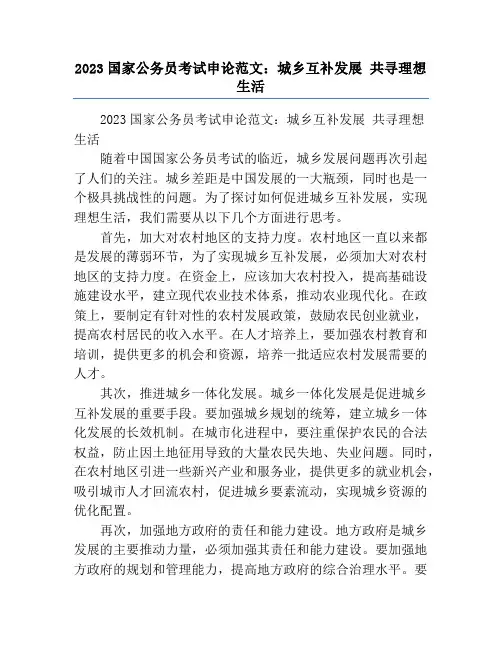 2023 国家公务员考试申论范文：城乡互补发展 共寻理想生活

2023 国家公务员考试申论范文：城乡互补发展 共寻理想生活

随着中国国家公务员考试的临近，城乡发展问题再次引起了人们的关注。城乡差距是中国发展的一大瓶颈，同时也是一个极具挑战性的问题。为了探讨如何促进城乡互补发展，实现理想生活，我们需要从以下几个方面进行思考。

首先，加大对农村地区的支持力度。农村地区一直以来都是发展的薄弱环节，为了实现城乡互补发展，必须加大对农村地区的支持力度。在资金上，应该加大农村投入，提高基础设施建设水平，建立现代农业技术体系，推动农业现代化。在政策上，要制定有针对性的农村发展政策，鼓励农民创业就业，提高农村居民的收入水平。在人才培养上，要加强农村教育和培训，提供更多的机会和资源，培养一批适应农村发展需要的人才。

其次，推进城乡一体化发展。城乡一体化发展是促进城乡互补发展的重要手段。要加强城乡规划的统筹，建立城乡一体化发展的长效机制。在城市化进程中，要注重保护农民的合法权益，防止因土地征用导致的大量农民失地、失业问题。同时，在农村地区引进一些新兴产业和服务业，提供更多的就业机会，吸引城市人才回流农村，促进城乡要素流动，实现城乡资源的优化配置。

再次，加强地方政府的责任和能力建设。地方政府是城乡发展的主要推动力量，必须加强其责任和能力建设。要加强地方政府的规划和管理能力，提高地方政府的综合治理水平。要